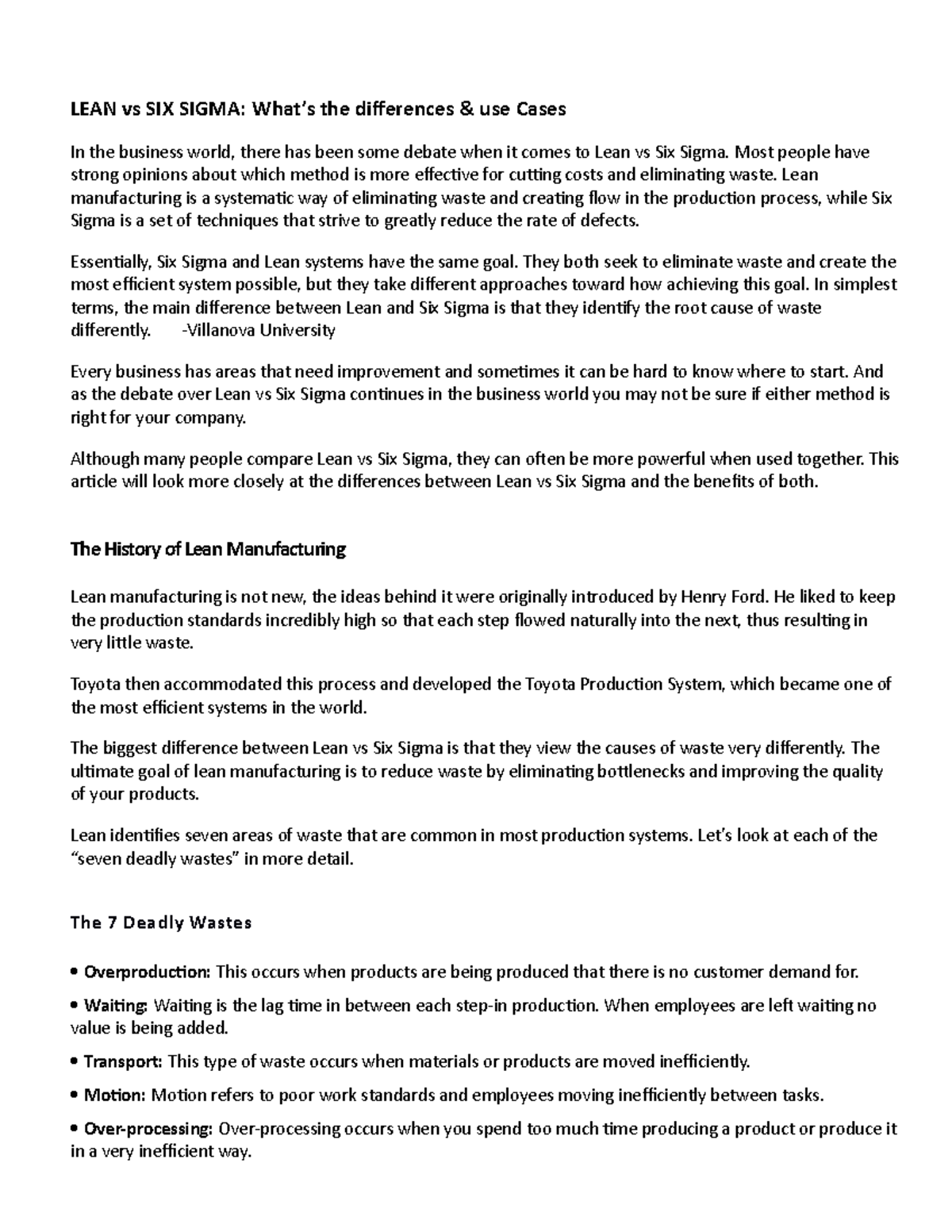 LEAN vs SIX SIGMA: What's the differences & use Cases

In the business world, there has been some debate when it comes to Lean vs Six Sigma. Most people have strong opinions about which method is more effective for cutting costs and eliminating waste. Lean manufacturing is a systematic way of eliminating waste and creating flow in the production process, while Six Sigma is a set of techniques that strive to greatly reduce the rate of defects.

Essentially, Six Sigma and Lean systems have the same goal. They both seek to eliminate waste and create the most efficient system possible, but they take different approaches toward how achieving this goal. In simplest terms, the main difference between Lean and Six Sigma is that they identify the root cause of waste differently. -Villanova University

Every business has areas that need improvement and sometimes it can be hard to know where to start. And as the debate over Lean vs Six Sigma continues in the business world you may not be sure if either method is right for your company.

Although many people compare Lean vs Six Sigma, they can often be more powerful when used together. This article will look more closely at the differences between Lean vs Six Sigma and the benefits of both.

The History of Lean Manufacturing

Lean manufacturing is not new, the ideas behind it were originally introduced by Henry Ford. He liked to keep the production standards incredibly high so that each step flowed naturally into the next, thus resulting in very little waste.

Toyota then accommodated this process and developed the Toyota Production System, which became one of the most efficient systems in the world.

The biggest difference between Lean vs Six Sigma is that they view the causes of waste very differently. The ultimate goal of lean manufacturing is to reduce waste by eliminating bottlenecks and improving the quality of your products.

Lean identifies seven areas of waste that are common in most production systems. Let's look at each of the "seven deadly wastes" in more detail.

The 7 Deadly Wastes

• Overproduction: This occurs when products are being produced that there is no customer demand for.

• Waiting: Waiting is the lag time in between each step-in production. When employees are left waiting no value is being added.

• Transport: This type of waste occurs when materials or products are moved inefficiently.

• Motion: Motion refers to poor work standards and employees moving inefficiently between tasks.

• Over-processing: Over-processing occurs when you spend too much time producing a product or produce it in a very inefficient way.